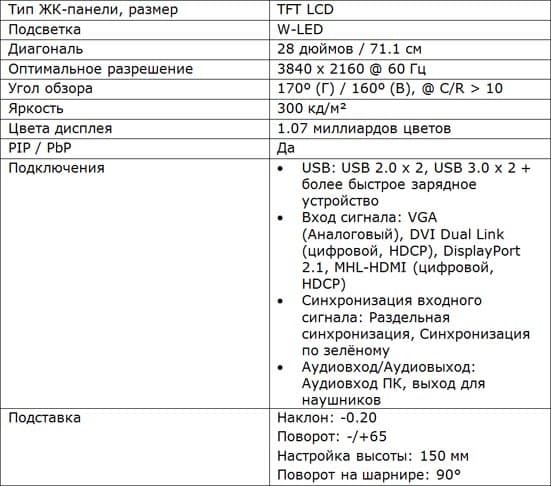 | Тип ЖК-панели, размер | TFT LCD |
|---|---|
| Подсветка | W-LED |
| Диагональ | 28 дюймов / 71.1 см |
| Оптимальное разрешение | 3840 x 2160 @ 60 Гц |
| Угол обзора | 170º (Г) / 160º (В), @ C/R > 10 |
| Яркость | 300 кд/м² |
| Цвета дисплея | 1.07 миллиардов цветов |
| PIP / PbP | Да |
| Подключения | • USB: USB 2.0 x 2, USB 3.0 x 2 + более быстрое зарядное устройство • Вход сигнала: VGA (Аналоговый), DVI Dual Link (цифровой, HDCP), DisplayPort 2.1, MHL-HDMI (цифровой, HDCP) • Синхронизация входного сигнала: Раздельная синхронизация, Синхронизация по зелёному • Аудиовход/Аудиовыход: Аудиовход ПК, выход для наушников |
| Подставка | Наклон: -0.20 Поворот: -/+65 Настройка высоты: 150 мм Поворот на шарнире: 90° |